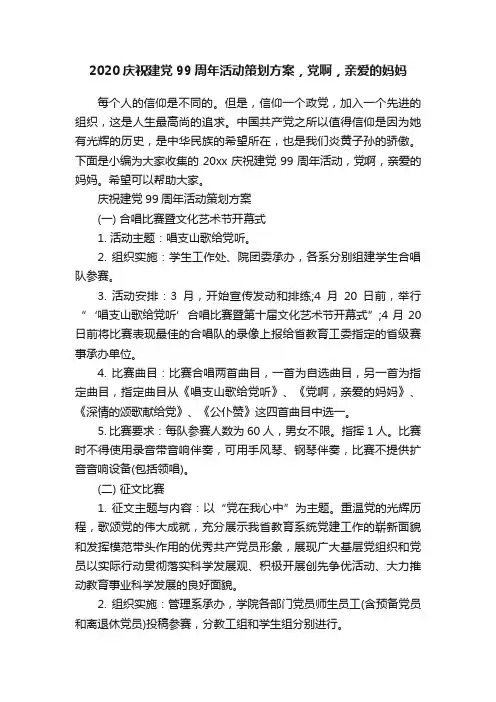 2020 庆祝建党 99 周年活动策划方案，党啊，亲爱的妈妈

每个人的信仰是不同的。但是，信仰一个政党，加入一个先进的组织，这是人生最高尚的追求。中国共产党之所以值得信仰是因为她有光辉的历史，是中华民族的希望所在，也是我们炎黄子孙的骄傲。下面是小编为大家收集的 20xx 庆祝建党 99 周年活动，党啊，亲爱的妈妈。希望可以帮助大家。

庆祝建党 99 周年活动策划方案

(一) 合唱比赛暨文化艺术节开幕式

1. 活动主题：唱支山歌给党听。

2. 组织实施：学生工作处、院团委承办，各系分别组建学生合唱队参赛。

3. 活动安排：3 月，开始宣传发动和排练;4 月 20 日前，举行“‘唱支山歌给党听’合唱比赛暨第十届文化艺术节开幕式”;4 月 20 日前将比赛表现最佳的合唱队的录像上报给省教育工委指定的省级赛事承办单位。

4. 比赛曲目：比赛合唱两首曲目，一首为自选曲目，另一首为指定曲目，指定曲目从《唱支山歌给党听》、《党啊，亲爱的妈妈》、《深情的颂歌献给党》、《公仆赞》这四首曲目中选一。

5. 比赛要求：每队参赛人数为 60 人，男女不限。指挥 1 人。比赛时不得使用录音带音响伴奏，可用手风琴、钢琴伴奏，比赛不提供扩音音响设备(包括领唱)。

(二) 征文比赛

1. 征文主题与内容：以“党在我心中”为主题。重温党的光辉历程，歌颂党的伟大成就，充分展示我省教育系统党建工作的崭新面貌和发挥模范带头作用的优秀共产党员形象，展现广大基层党组织和党员以实际行动贯彻落实科学发展观、积极开展创先争优活动、大力推动教育事业科学发展的良好面貌。

2. 组织实施：管理系承办，学院各部门党员师生员工(含预备党员和离退休党员)投稿参赛，分教工组和学生组分别进行。